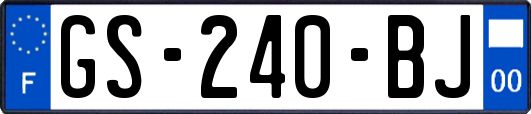 F

GS-240-BJ

00